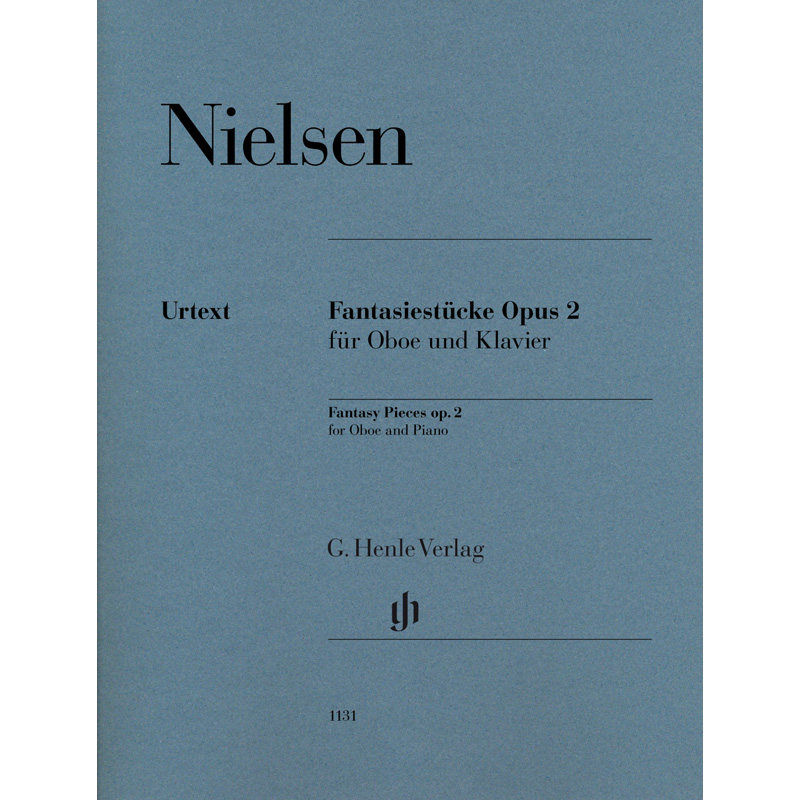 Nielsen

Urtext

Fantasiestücke Opus 2
für Oboe und Klavier

Fantasy Pieces op. 2
for Oboe and Piano

G. Henle Verlag

1131